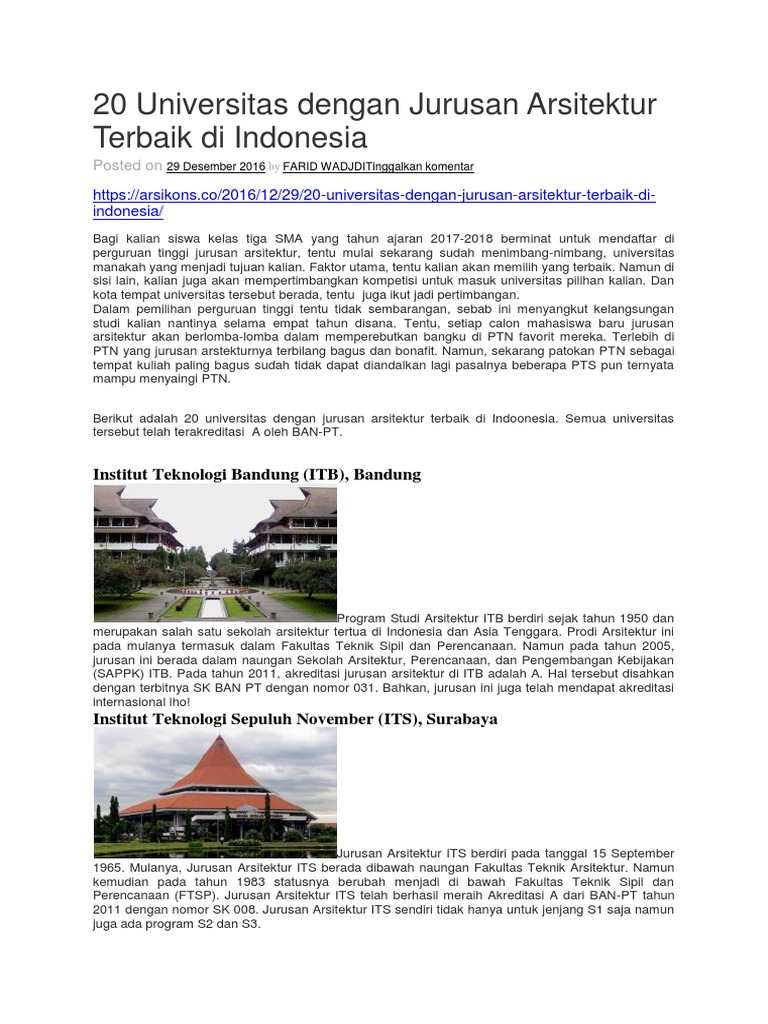 20 Universitas dengan Jurusan Arsitektur Terbaik di Indonesia

Posted on 29 Desember 2016 by FARID WADJDITinggalkan komentar

https://arsikons.co/2016/12/29/20-universitas-dengan-jurusan-arsitektur-terbaik-di-indonesia/

Bagi kalian siswa kelas tiga SMA yang tahun ajaran 2017-2018 berminat untuk mendaftar di perguruan tinggi jurusan arsitektur, tentu mulai sekarang sudah menimbang-nimbang, universitas manakah yang menjadi tujuan kalian. Faktor utama, tentu kalian akan memilih yang terbaik. Namun di sisi lain, kalian juga akan mempertimbangkan kompetisi untuk masuk universitas pilihan kalian. Dan kota tempat universitas tersebut berada, tentu juga ikut jadi pertimbangan.
Dalam pemilihan perguruan tinggi tentu tidak sembarangan, sebab ini menyangkut kelangsungan studi kalian nantinya selama empat tahun disana. Tentu, setiap calon mahasiswa baru jurusan arsitektur akan berlomba-lomba dalam memperebutkan bangku di PTN favorit mereka. Terlebih di PTN yang jurusan arstekturnya terbilang bagus dan bonafit. Namun, sekarang patokan PTN sebagai tempat kuliah paling bagus sudah tidak dapat diandalkan lagi pasalnya beberapa PTS pun ternyata mampu menyaingi PTN.

Berikut adalah 20 universitas dengan jurusan arsitektur terbaik di Indoonesia. Semua universitas tersebut telah terakreditasi A oleh BAN-PT.

Institut Teknologi Bandung (ITB), Bandung

Program Studi Arsitektur ITB berdiri sejak tahun 1950 dan merupakan salah satu sekolah arsitektur tertua di Indonesia dan Asia Tenggara. Prodi Arsitektur ini pada mulanya termasuk dalam Fakultas Teknik Sipil dan Perencanaan. Namun pada tahun 2005, jurusan ini berada dalam naungan Sekolah Arsitektur, Perencanaan, dan Pengembangan Kebijakan (SAPPK) ITB. Pada tahun 2011, akreditasi jurusan arsitektur di ITB adalah A. Hal tersebut disahkan dengan terbitnya SK BAN PT dengan nomor 031. Bahkan, jurusan ini juga telah mendapat akreditasi internasional lho!

Institut Teknologi Sepuluh November (ITS), Surabaya

Jurusan Arsitektur ITS berdiri pada tanggal 15 September 1965. Mulanya, Jurusan Arsitektur ITS berada dibawah naungan Fakultas Teknik Arsitektur. Namun kemudian pada tahun 1983 statusnya berubah menjadi di bawah Fakultas Teknik Sipil dan Perencanaan (FTSP). Jurusan Arsitektur ITS telah berhasil meraih Akreditasi A dari BAN-PT tahun 2011 dengan nomor SK 008. Jurusan Arsitektur ITS sendiri tidak hanya untuk jenjang S1 saja namun juga ada program S2 dan S3.